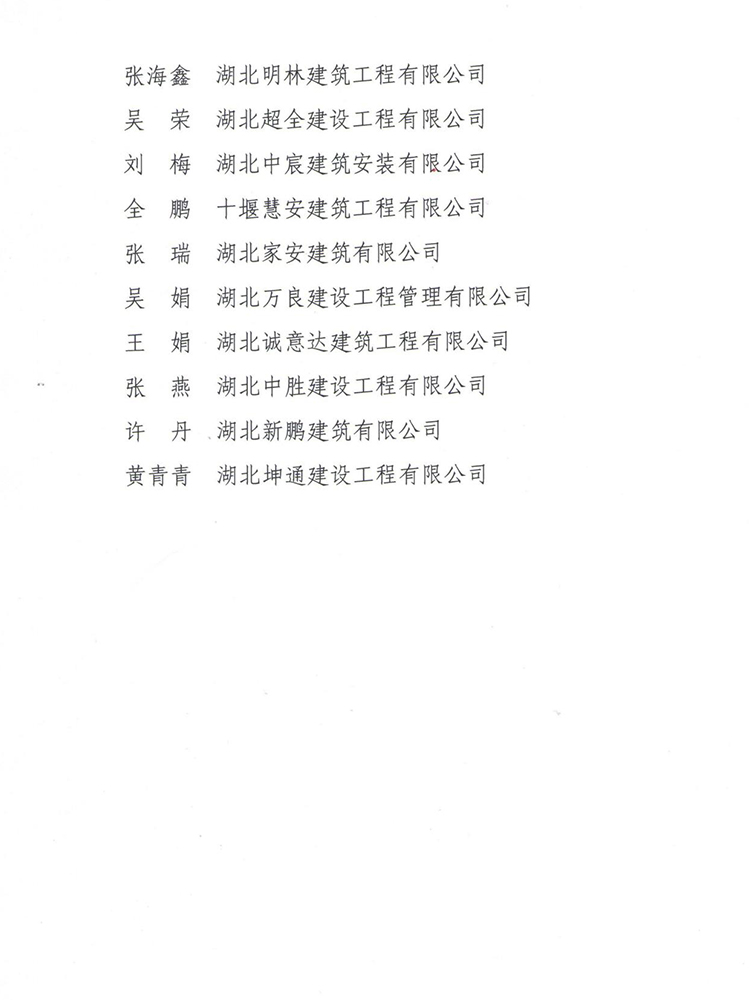 张海鑫　湖北明林建筑工程有限公司
吴　荣　湖北超全建设工程有限公司
刘　梅　湖北中宸建筑安装有限公司
全　鹏　十堰慧安建筑工程有限公司
张　瑞　湖北家安建筑有限公司
吴　娟　湖北万良建设工程管理有限公司
王　娟　湖北诚意达建筑工程有限公司
张　燕　湖北中胜建设工程有限公司
许　丹　湖北新鹏建筑有限公司
黄青青　湖北坤通建设工程有限公司